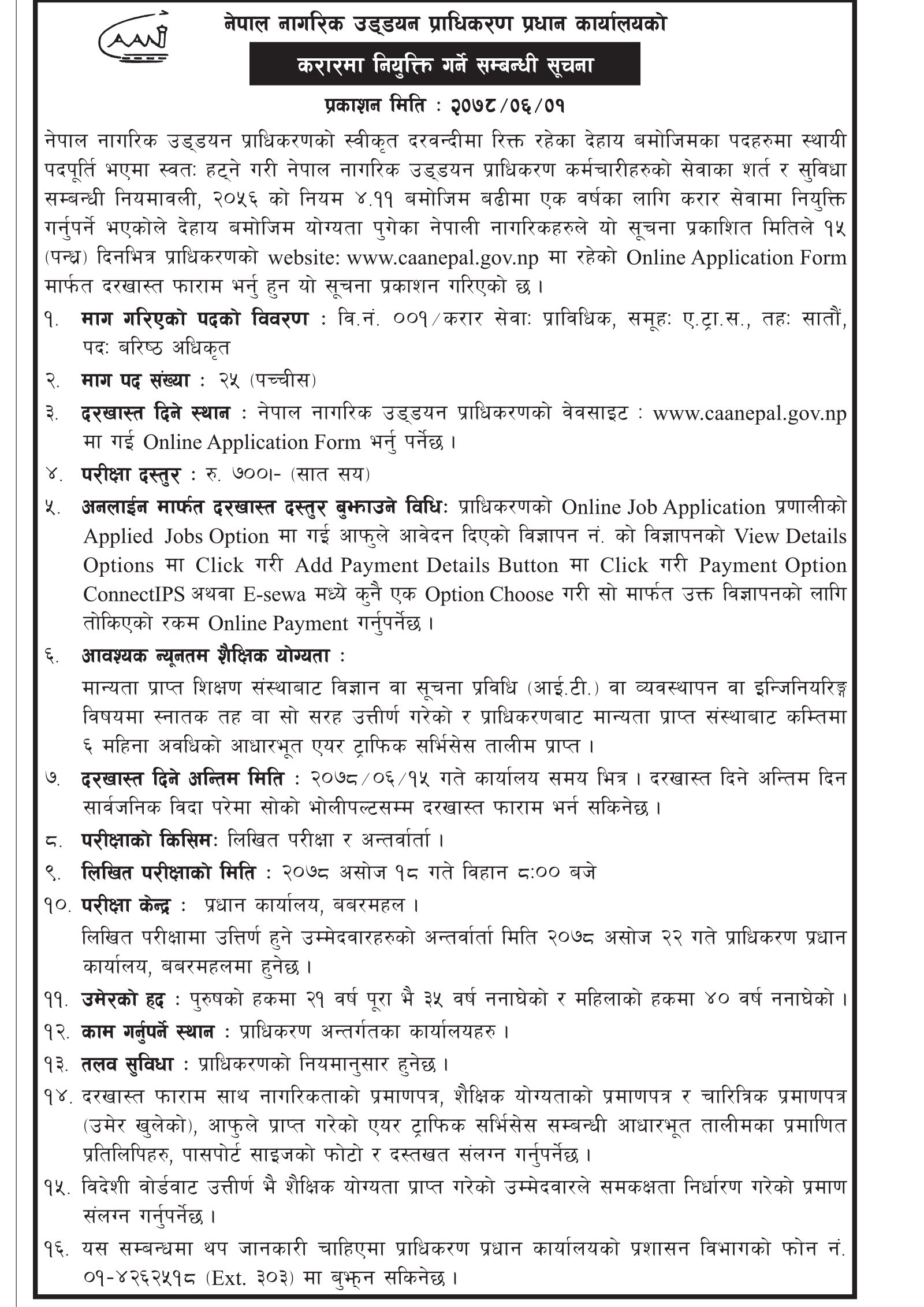 CAAN

नेपाल नागरिक उड्डयन प्राधिकरण प्रधान कार्यालयको

करारमा नियुक्ति गर्ने सम्बन्धी सूचना

प्रकाशन मिति : २०७८/०६/०१

नेपाल नागरिक उड्डयन प्राधिकरणको स्वीकृत दरवन्दीमा रिक्त रहेका देहाय बमोजिमका पदहरुमा स्थायी पदपूर्ति भएमा स्वतः हट्ने गरी नेपाल नागरिक उड्डयन प्राधिकरण कर्मचारीहरुको सेवाका शर्त र सुविधा सम्बन्धी नियमावली, २०५६ को नियम ४.११ बमोजिम बढीमा एक वर्षका लागि करार सेवामा नियुक्ति गर्नुपर्ने भएकोले देहाय बमोजिम योग्यता पुगेका नेपाली नागरिकहरुले यो सूचना प्रकाशित मितिले १५ (पन्ध्र) दिनभित्र प्राधिकरणको website: www.caanepal.gov.np मा रहेको Online Application Form मार्फत दरखास्त फाराम भर्नु हुन यो सूचना प्रकाशन गरिएको छ ।

१. माग गरिएको पदको विवरण : वि.नं. ००१/करार सेवाः प्राविधिक, समूहः ए.ट्रा.स., तहः सातौं, पदः बरिष्ठ अधिकृत

२. माग पद संख्या : २५ (पच्चीस)

३. दरखास्त दिने स्थान : नेपाल नागरिक उड्डयन प्राधिकरणको वेवसाइट : www.caanepal.gov.np मा गई Online Application Form भर्नु पर्नेछ ।

४. परीक्षा दस्तुर : रु. ७००।- (सात सय)

५. अनलाईन मार्फत दरखास्त दस्तुर बुझाउने विधिः प्राधिकरणको Online Job Application प्रणालीको Applied Jobs Option मा गई आफुले आवेदन दिएको विज्ञापन नं. को विज्ञापनको View Details Options मा Click गरी Add Payment Details Button मा Click गरी Payment Option ConnectIPS अथवा E-sewa मध्ये कुनै एक Option Choose गरी सो मार्फत उक्त विज्ञापनको लागि तोकिएको रकम Online Payment गर्नुपर्नेछ ।

६. आवश्यक न्यूनतम शैक्षिक योग्यता :
मान्यता प्राप्त शिक्षण संस्थाबाट विज्ञान वा सूचना प्रविधि (आई.टी.) वा व्यवस्थापन वा इन्जिनियरिङ्ग विषयमा स्नातक तह वा सो सरह उत्तीर्ण गरेको र प्राधिकरणबाट मान्यता प्राप्त संस्थाबाट कम्तिमा ६ महिना अवधिको आधारभूत एयर ट्राफिक सर्भिसेस तालीम प्राप्त ।

७. दरखास्त दिने अन्तिम मिति : २०७८/०६/१५ गते कार्यालय समय भित्र । दरखास्त दिने अन्तिम दिन सार्वजनिक विदा परेमा सोको भोलीपल्टसम्म दरखास्त फाराम भर्न सकिनेछ ।

८. परीक्षाको किसिमः लिखित परीक्षा र अन्तर्वार्ता ।

९. लिखित परीक्षाको मिति : २०७८ असोज १८ गते विहान ८:०० बजे

१०. परीक्षा केन्द्र : प्रधान कार्यालय, बबरमहल ।
लिखित परीक्षामा उत्तिर्ण हुने उम्मेदवारहरुको अन्तर्वार्ता मिति २०७८ असोज २२ गते प्राधिकरण प्रधान कार्यालय, बबरमहलमा हुनेछ ।

११. उमेरको हद : पुरुषको हकमा २१ वर्ष पूरा भै ३५ वर्ष ननाघेको र महिलाको हकमा ४० वर्ष ननाघेको ।

१२. काम गर्नुपर्ने स्थान : प्राधिकरण अन्तर्गतका कार्यालयहरु ।

१३. तलव सुविधा : प्राधिकरणको नियमानुसार हुनेछ ।

१४. दरखास्त फाराम साथ नागरिकताको प्रमाणपत्र, शैक्षिक योग्यताको प्रमाणपत्र र चारित्रिक प्रमाणपत्र (उमेर खुलेको), आफुले प्राप्त गरेको एयर ट्राफिक सर्भिसेस सम्बन्धी आधारभूत तालीमका प्रमाणित प्रतिलिपिहरु, पासपोर्ट साइजको फोटो र दस्तखत संलग्न गर्नुपर्नेछ ।

१५. विदेशी वोर्डवाट उत्तीर्ण भै शैक्षिक योग्यता प्राप्त गरेको उम्मेदवारले समकक्षता निर्धारण गरेको प्रमाण संलग्न गर्नुपर्नेछ ।

१६. यस सम्बन्धमा थप जानकारी चाहिएमा प्राधिकरण प्रधान कार्यालयको प्रशासन विभागको फोन नं. ०१-४२६२५१८ (Ext. ३०३) मा बुझ्न सकिनेछ ।